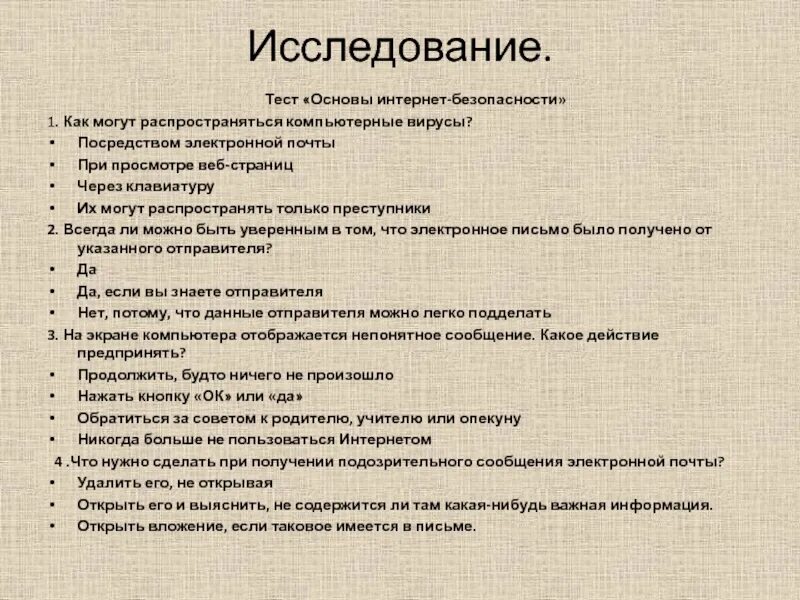 Исследование.

Тест «Основы интернет-безопасности»

1. Как могут распространяться компьютерные вирусы?

• Посредством электронной почты
• При просмотре веб-страниц
• Через клавиатуру
• Их могут распространять только преступники

2. Всегда ли можно быть уверенным в том, что электронное письмо было получено от указанного отправителя?

• Да
• Да, если вы знаете отправителя
• Нет, потому, что данные отправителя можно легко подделать

3. На экране компьютера отображается непонятное сообщение. Какое действие предпринять?

• Продолжить, будто ничего не произошло
• Нажать кнопку «ОК» или «да»
• Обратиться за советом к родителю, учителю или опекуну
• Никогда больше не пользоваться Интернетом

4 .Что нужно сделать при получении подозрительного сообщения электронной почты?

• Удалить его, не открывая
• Открыть его и выяснить, не содержится ли там какая-нибудь важная информация.
• Открыть вложение, если таковое имеется в письме.